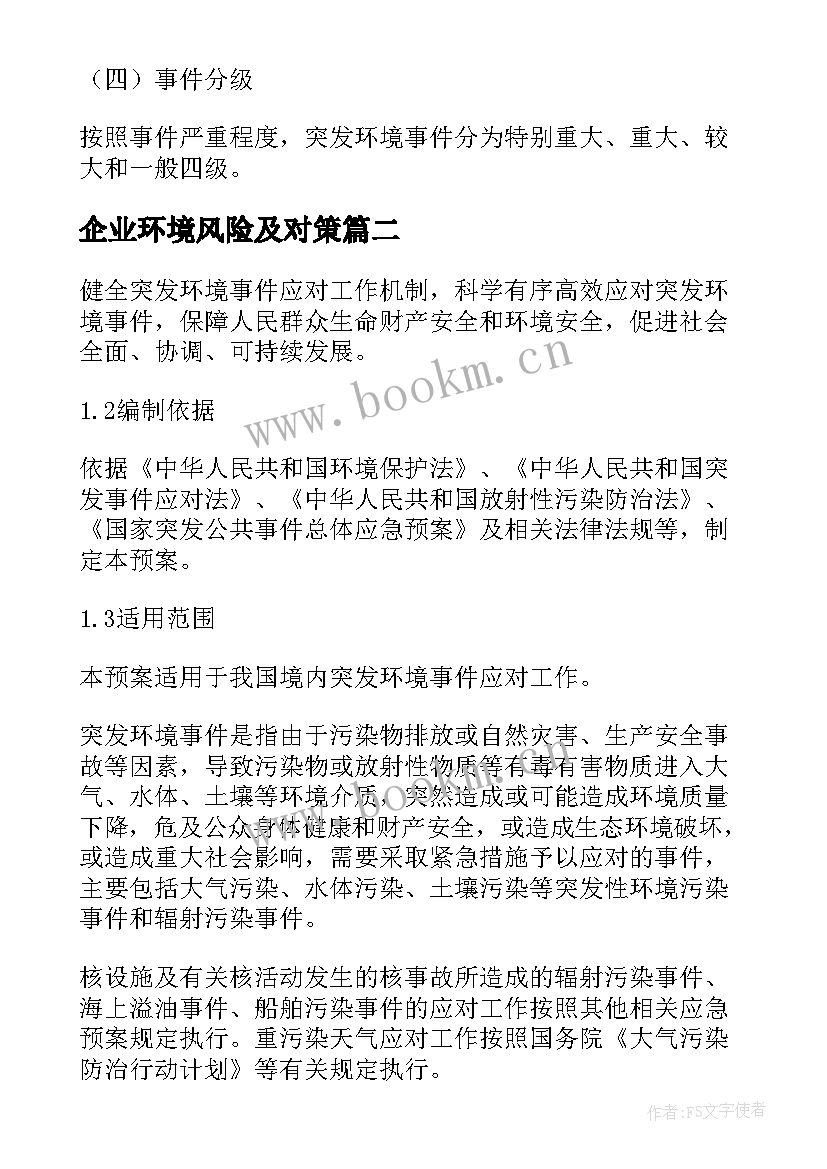 （四）事件分级

按照事件严重程度，突发环境事件分为特别重大、重大、较大和一般四级。

企业环境风险及对策篇二

健全突发环境事件应对工作机制，科学有序高效应对突发环境事件，保障人民群众生命财产安全和环境安全，促进社会全面、协调、可持续发展。

www.bookm.cn

1.2编制依据

依据《中华人民共和国环境保护法》、《中华人民共和国突发事件应对法》、《中华人民共和国放射性污染防治法》、《国家突发公共事件总体应急预案》及相关法律法规等，制定本预案。

1.3适用范围

本预案适用于我国境内突发环境事件应对工作。

突发环境事件是指由于污染物排放或自然灾害、生产安全事故等因素，导致污染物或放射性物质等有毒有害物质进入大气、水体、土壤等环境介质，突然造成或可能造成环境质量下降，危及公众身体健康和财产安全，或造成生态环境破坏，或造成重大社会影响，需要采取紧急措施予以应对的事件，主要包括大气污染、水体污染、土壤污染等突发性环境污染事件和辐射污染事件。

核设施及有关核活动发生的核事故所造成的辐射污染事件、海上溢油事件、船舶污染事件的应对工作按照其他相关应急预案规定执行。重污染天气应对工作按照国务院《大气污染防治行动计划》等有关规定执行。

作者：FS文字使者